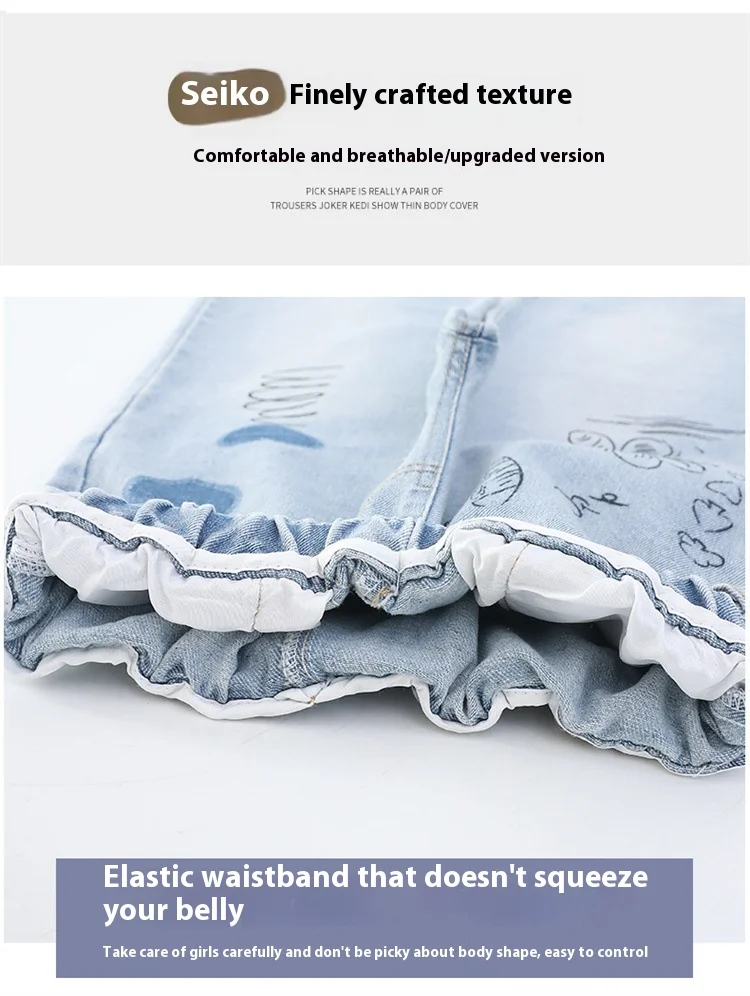 Seiko Finely crafted texture

Comfortable and breathable/upgraded version

PICK SHAPE IS REALLY A PAIR OF TROUSERS JOKER KEDI SHOW THIN BODY COVER

Elastic waistband that doesn't squeeze your belly

Take care of girls carefully and don't be picky about body shape, easy to control